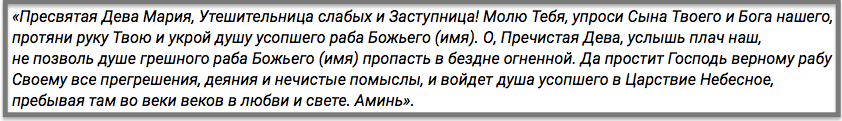 «Пресвятая Дева Мария, Утешительница слабых и Заступница! Молю Тебя, упроси Сына Твоего и Бога нашего, протяни руку Твою и укрой душу усопшего раба Божьего (имя). О, Пречистая Дева, услышь плач наш, не позволь душе грешного раба Божьего (имя) пропасть в бездне огненной. Да простит Господь верному рабу Своему все прегрешения, деяния и нечистые помыслы, и войдет душа усопшего в Царствие Небесное, пребывая там во веки веков в любви и свете. Аминь».